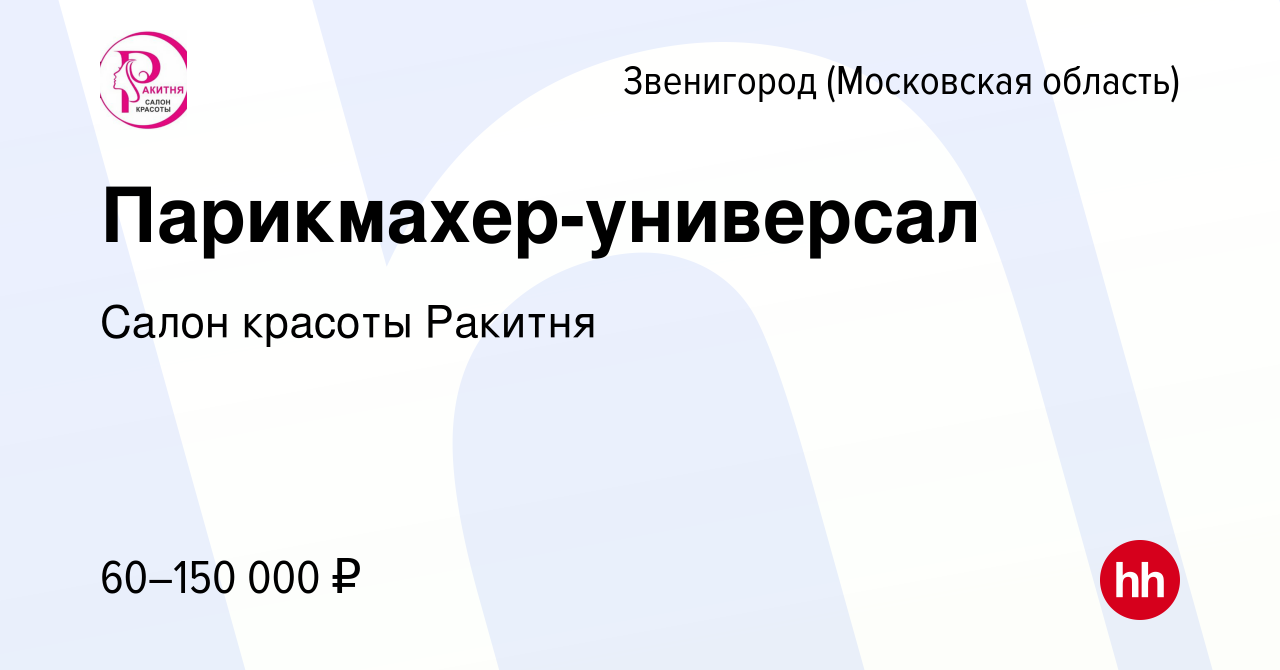 РАКИТНЯ
САЛОН КРАСОТЫ

Звенигород (Московская область)

Парикмахер-универсал

Салон красоты Ракитня

60–150 000 ₽

hh